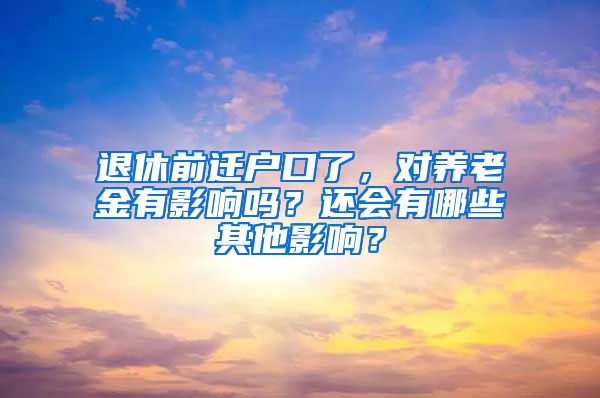 退休前迁户口了，对养老金有影响吗？还会有哪些其他影响？